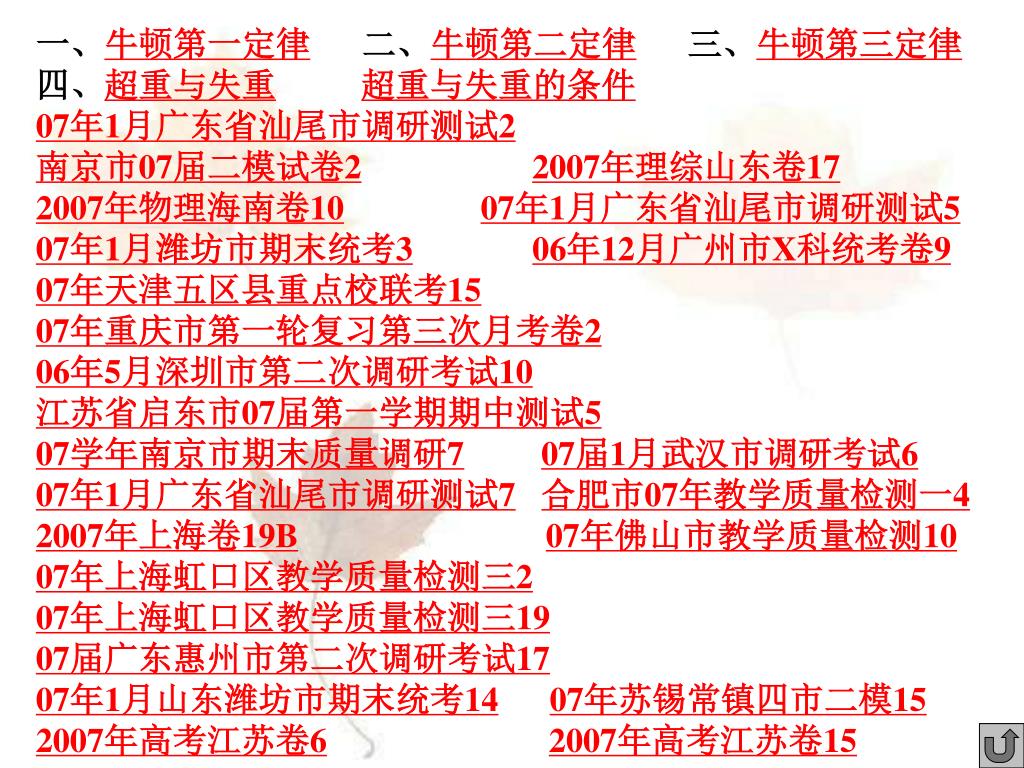 一、牛顿第一定律　二、牛顿第二定律　三、牛顿第三定律
四、超重与失重　超重与失重的条件
07年1月广东省汕尾市调研测试2
南京市07届二模试卷2　2007年理综山东卷17
2007年物理海南卷10　07年1月广东省汕尾市调研测试5
07年1月潍坊市期末统考3　06年12月广州市X科统考卷9
07年天津五区县重点校联考15
07年重庆市第一轮复习第三次月考卷2
06年5月深圳市第二次调研考试10
江苏省启东市07届第一学期期中测试5
07学年南京市期末质量调研7　07届1月武汉市调研考试6
07年1月广东省汕尾市调研测试7　合肥市07年教学质量检测一4
2007年上海卷19B　07年佛山市教学质量检测10
07年上海虹口区教学质量检测三2
07年上海虹口区教学质量检测三19
07届广东惠州市第二次调研考试17
07年1月山东潍坊市期末统考14　07年苏锡常镇四市二模15
2007年高考江苏卷6　2007年高考江苏卷15